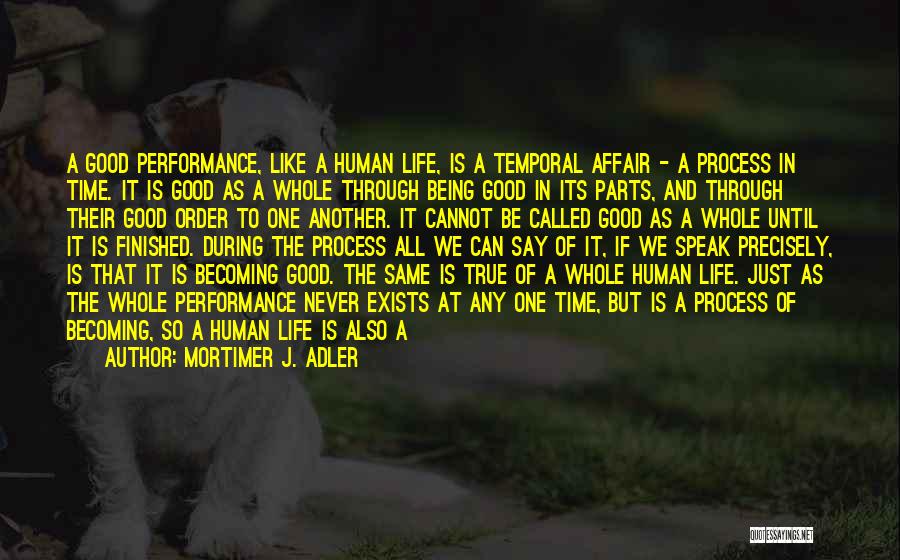 A GOOD PERFORMANCE, LIKE A HUMAN LIFE, IS A TEMPORAL AFFAIR - A PROCESS IN TIME. IT IS GOOD AS A WHOLE THROUGH BEING GOOD IN ITS PARTS, AND THROUGH THEIR GOOD ORDER TO ONE ANOTHER. IT CANNOT BE CALLED GOOD AS A WHOLE UNTIL IT IS FINISHED. DURING THE PROCESS ALL WE CAN SAY OF IT, IF WE SPEAK PRECISELY, IS THAT IT IS BECOMING GOOD. THE SAME IS TRUE OF A WHOLE HUMAN LIFE. JUST AS THE WHOLE PERFORMANCE NEVER EXISTS AT ANY ONE TIME, BUT IS A PROCESS OF BECOMING, SO A HUMAN LIFE IS ALSO A

AUTHOR: MORTIMER J. ADLER

QUOTESSAYINGS.NET